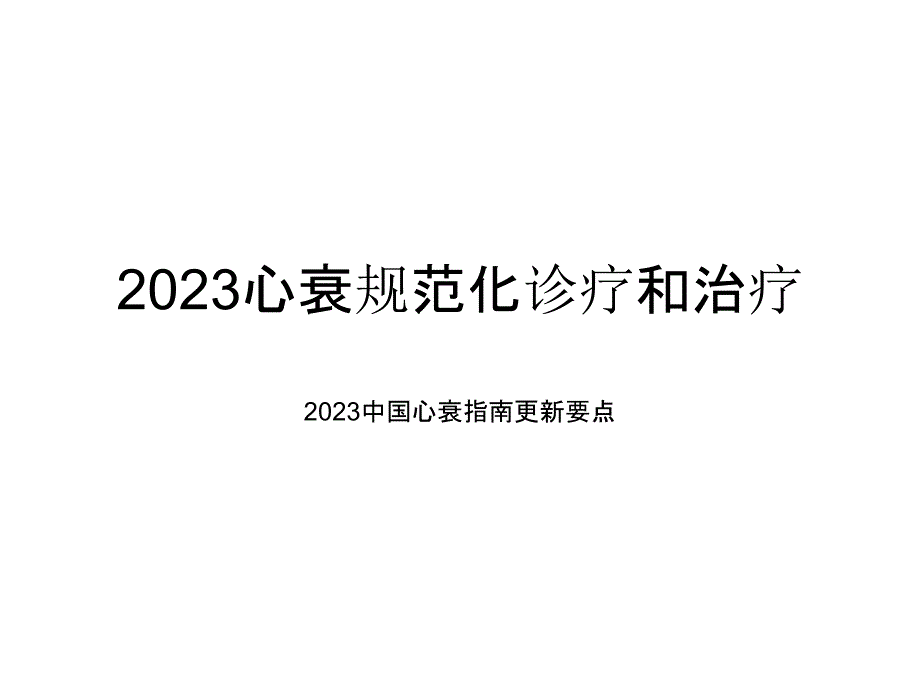 2023心衰规范化诊疗和治疗

2023中国心衰指南更新要点